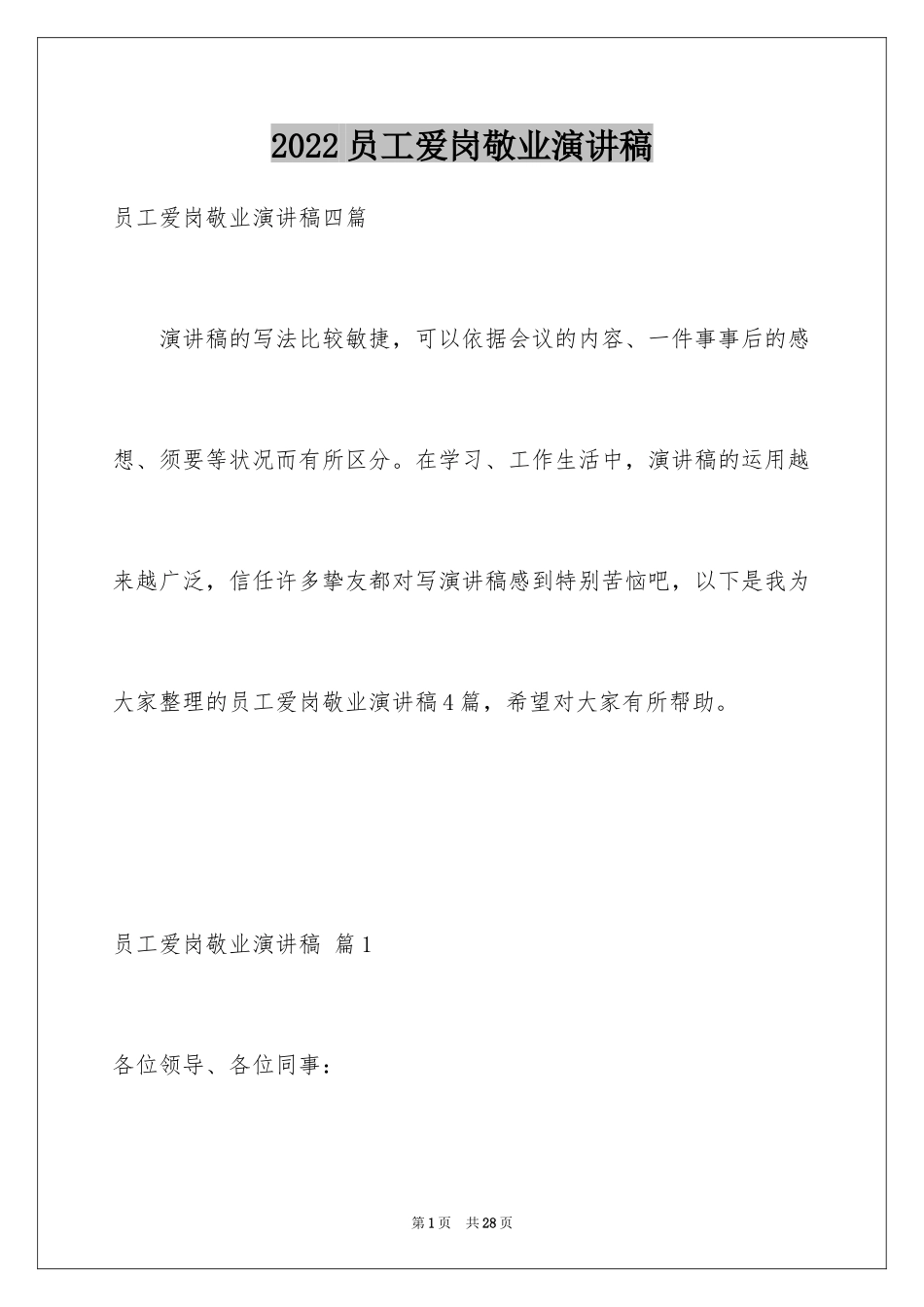 2022员工爱岗敬业演讲稿

员工爱岗敬业演讲稿四篇

演讲稿的写法比较敏捷，可以依据会议的内容、一件事事后的感想、须要等状况而有所区分。在学习、工作生活中，演讲稿的运用越来越广泛，信任许多挚友都对写演讲稿感到特别苦恼吧，以下是我为大家整理的员工爱岗敬业演讲稿4篇，希望对大家有所帮助。

员工爱岗敬业演讲稿 篇1

各位领导、各位同事：

第1页 共28页